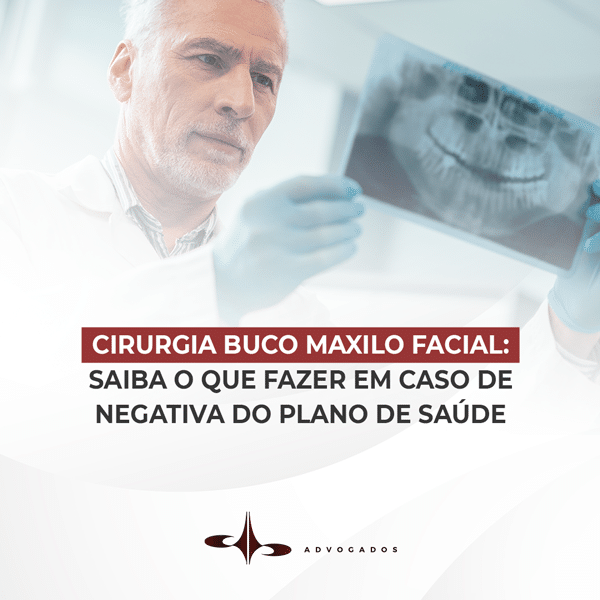 CIRURGIA BUCO MAXILO FACIAL:
SAIBA O QUE FAZER EM CASO DE NEGATIVA DO PLANO DE SAÚDE

ADVOGADOS